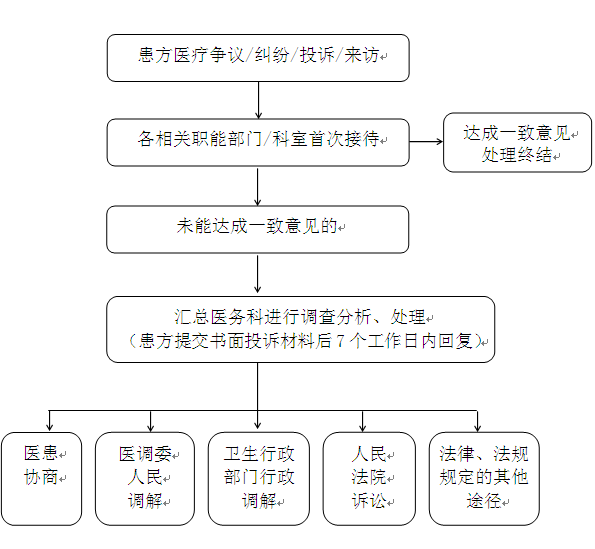 患方医疗争议/纠纷/投诉/来访

各相关职能部门/科室首次接待

达成一致意见
处理终结

未能达成一致意见的

汇总医务科进行调查分析、处理
（患方提交书面投诉材料后 7 个工作日内回复）

医患
协商

医调委
人民
调解

卫生行政
部门行政
调解

人民
法院
诉讼

法律、法规
规定的其他
途径